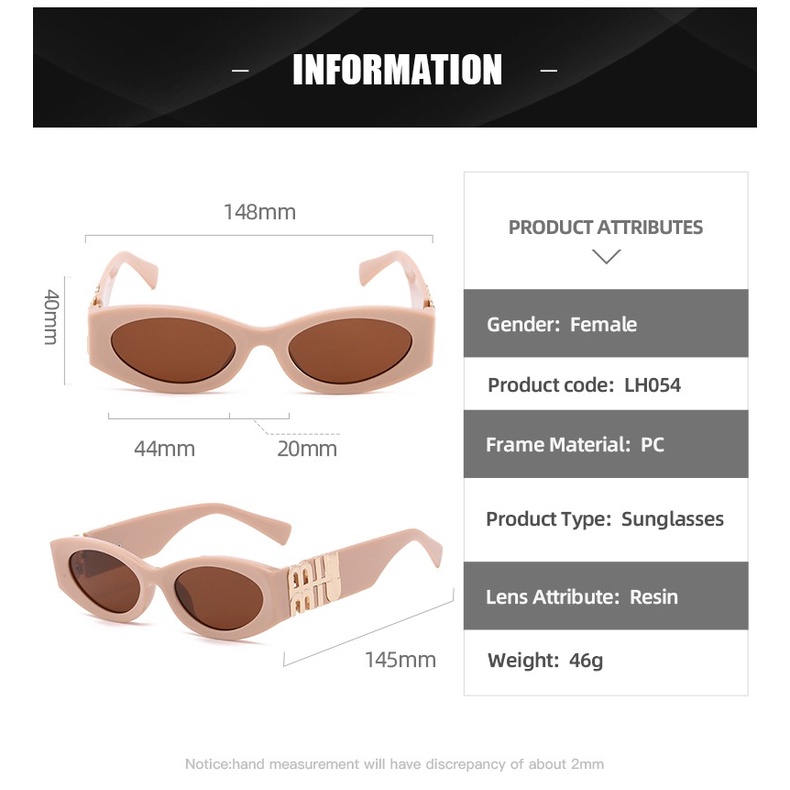 - INFORMATION -

148mm

40mm

44mm

20mm

145mm

PRODUCT ATTRIBUTES

Gender: Female

Product code: LH054

Frame Material: PC

Product Type: Sunglasses

Lens Attribute: Resin

Weight: 46g

Notice:hand measurement will have discrepancy of about 2mm